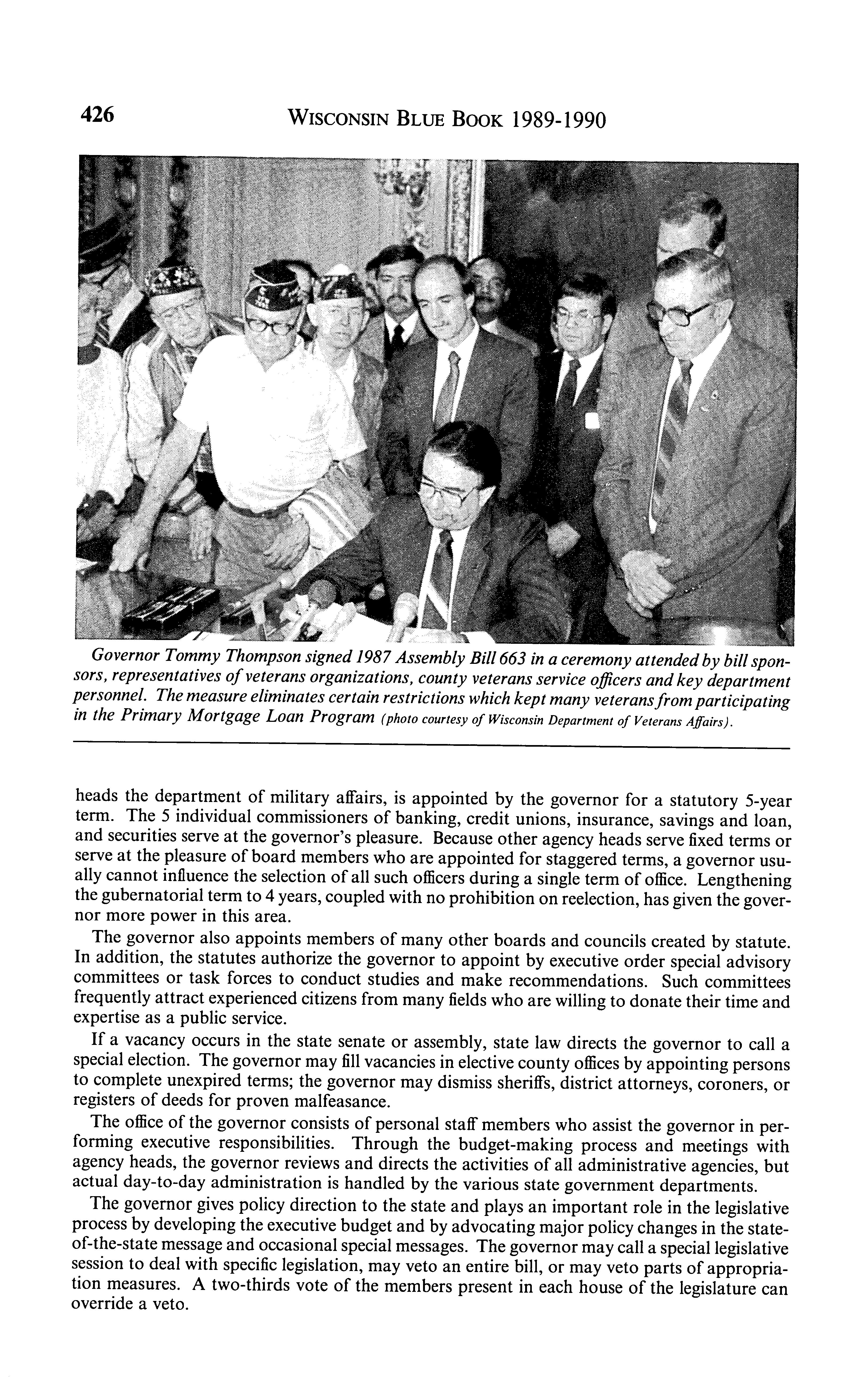 426 WISCONSIN BLUE BOOK 1989-1990

Governor Tommy Thompson signed 1987 Assembly Bill 663 in a ceremony attended by bill sponsors, representatives of veterans organizations, county veterans service officers and key department personnel. The measure eliminates certain restrictions which kept many veterans from participating in the Primary Mortgage Loan Program (photo courtesy of Wisconsin Department of Veterans Affairs).

heads the department of military affairs, is appointed by the governor for a statutory 5-year term. The 5 individual commissioners of banking, credit unions, insurance, savings and loan, and securities serve at the governor's pleasure. Because other agency heads serve fixed terms or serve at the pleasure of board members who are appointed for staggered terms, a governor usually cannot influence the selection of all such officers during a single term of office. Lengthening the gubernatorial term to 4 years, coupled with no prohibition on reelection, has given the governor more power in this area.

The governor also appoints members of many other boards and councils created by statute. In addition, the statutes authorize the governor to appoint by executive order special advisory committees or task forces to conduct studies and make recommendations. Such committees frequently attract experienced citizens from many fields who are willing to donate their time and expertise as a public service.

If a vacancy occurs in the state senate or assembly, state law directs the governor to call a special election. The governor may fill vacancies in elective county offices by appointing persons to complete unexpired terms; the governor may dismiss sheriffs, district attorneys, coroners, or registers of deeds for proven malfeasance.

The office of the governor consists of personal staff members who assist the governor in performing executive responsibilities. Through the budget-making process and meetings with agency heads, the governor reviews and directs the activities of all administrative agencies, but actual day-to-day administration is handled by the various state government departments.

The governor gives policy direction to the state and plays an important role in the legislative process by developing the executive budget and by advocating major policy changes in the state-of-the-state message and occasional special messages. The governor may call a special legislative session to deal with specific legislation, may veto an entire bill, or may veto parts of appropriation measures. A two-thirds vote of the members present in each house of the legislature can override a veto.